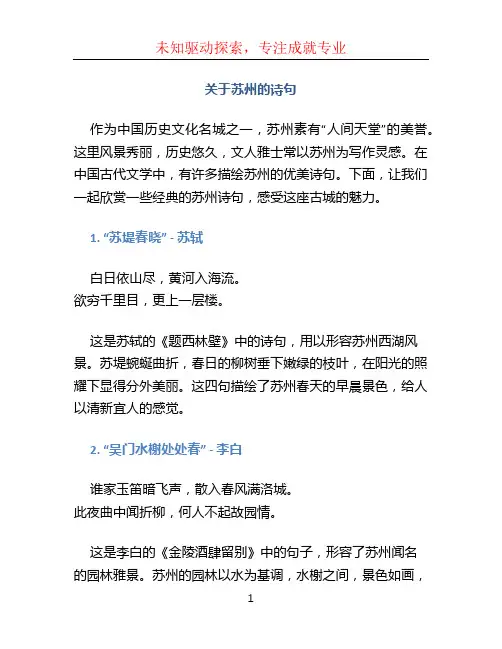 未知驱动探索，专注成就专业

关于苏州的诗句

作为中国历史文化名城之一，苏州素有“人间天堂”的美誉。这里风景秀丽，历史悠久，文人雅士常以苏州为写作灵感。在中国古代文学中，有许多描绘苏州的优美诗句。下面，让我们一起欣赏一些经典的苏州诗句，感受这座古城的魅力。

1. “苏堤春晓” - 苏轼

白日依山尽，黄河入海流。
欲穷千里目，更上一层楼。

这是苏轼的《题西林壁》中的诗句，用以形容苏州西湖风景。苏堤蜿蜒曲折，春日的柳树垂下嫩绿的枝叶，在阳光的照耀下显得分外美丽。这四句描绘了苏州春天的早晨景色，给人以清新宜人的感觉。

2. “吴门水榭处处春” - 李白

谁家玉笛暗飞声，散入春风满洛城。
此夜曲中闻折柳，何人不起故园情。

这是李白的《金陵酒肆留别》中的句子，形容了苏州闻名的园林雅景。苏州的园林以水为基调，水榭之间，景色如画，

1